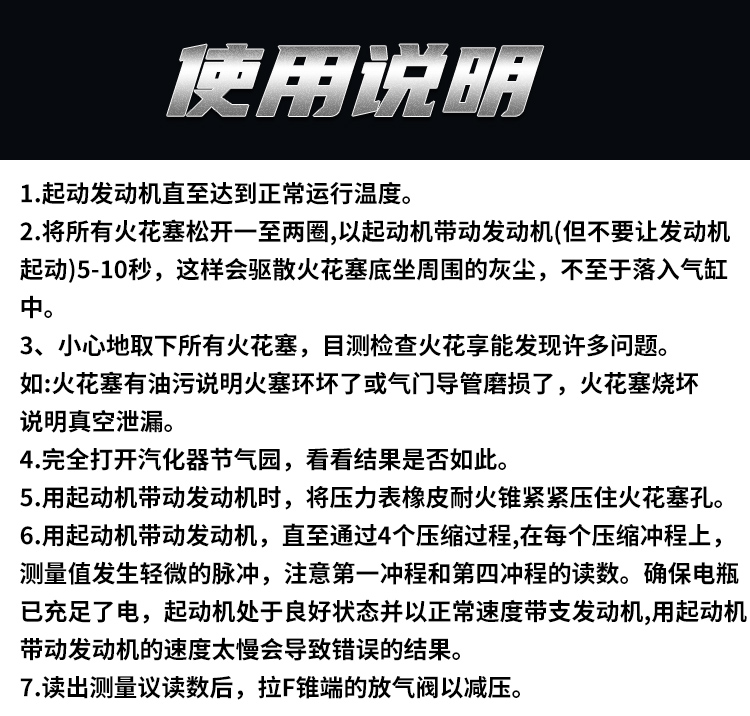 使用说明

1.起动发动机直至达到正常运行温度。
2.将所有火花塞松开一至两圈,以起动机带动发动机(但不要让发动机起动)5-10秒，这样会驱散火花塞底坐周围的灰尘，不至于落入气缸中。
3、小心地取下所有火花塞，目测检查火花享能发现许多问题。
如:火花塞有油污说明火塞环坏了或气门导管磨损了，火花塞烧坏说明真空泄漏。
4.完全打开汽化器节气园，看看结果是否如此。
5.用起动机带动发动机时，将压力表橡皮耐火锥紧紧压住火花塞孔。
6.用起动机带动发动机，直至通过4个压缩过程,在每个压缩冲程上，测量值发生轻微的脉冲，注意第一冲程和第四冲程的读数。确保电瓶已充足了电，起动机处于良好状态并以正常速度带支发动机,用起动机带动发动机的速度太慢会导致错误的结果。
7.读出测量议读数后，拉F锥端的放气阀以减压。